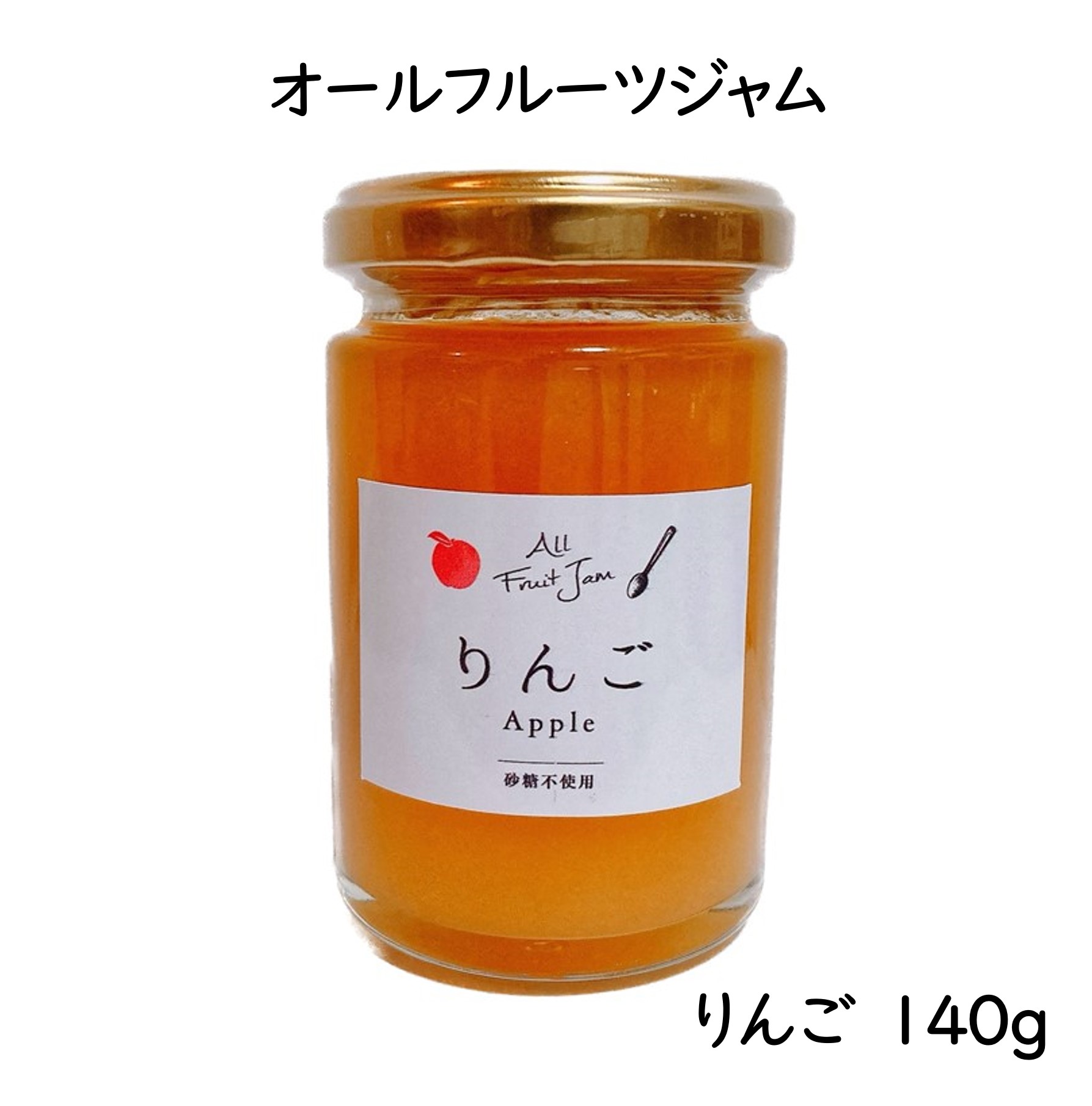 オールフルーツジャム

All Fruit Jam

りんご
Apple

砂糖不使用

りんご 140g